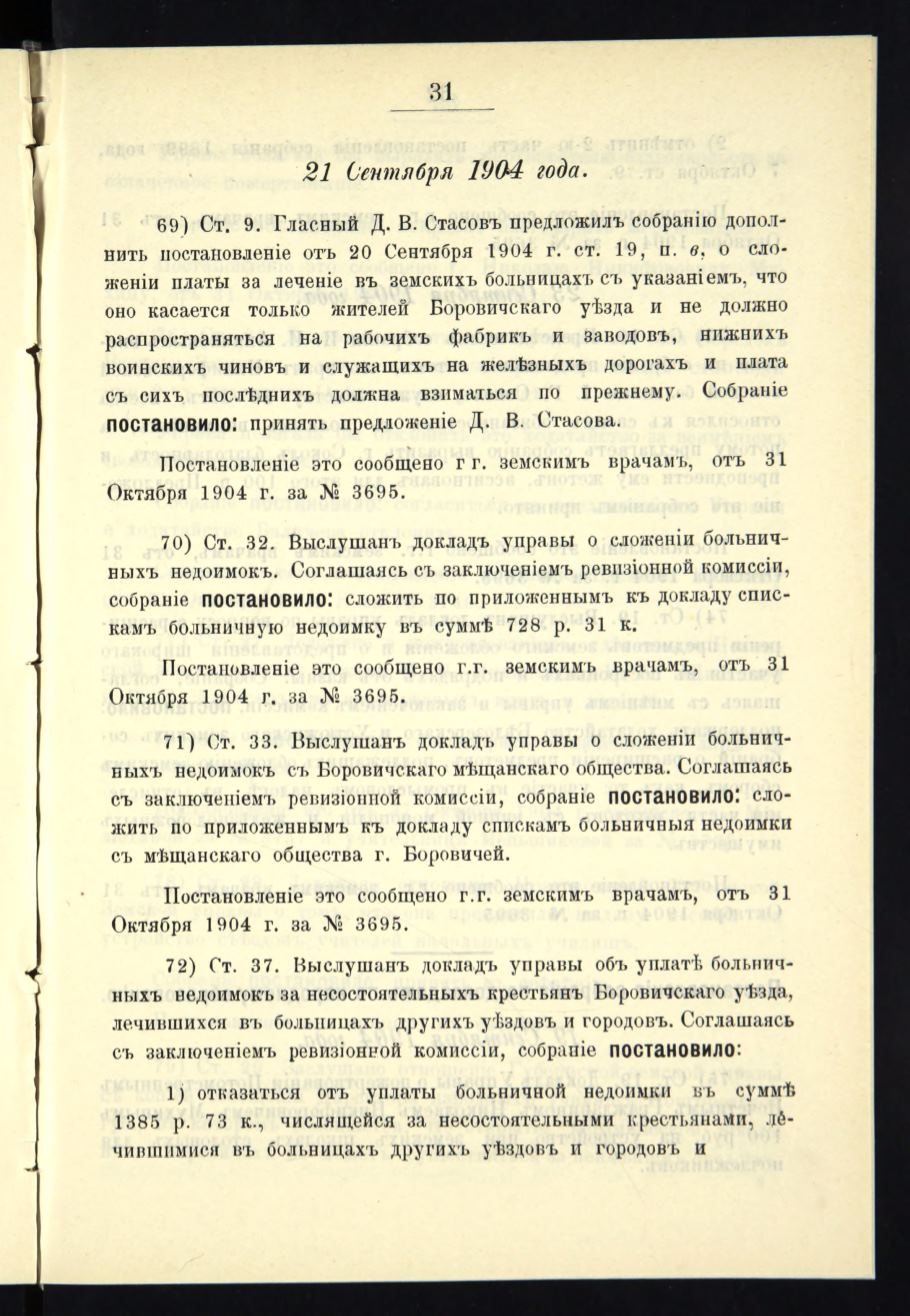 31

21 Сентября 1904 года.

69) Ст. 9. Гласный Д. В. Стасовъ предложилъ собранію дополнить постановленіе отъ 20 Сентября 1904 г. ст. 19, п. в, о сложеніи платы за леченіе въ земскихъ больницахъ съ указаніемъ, что оно касается только жителей Боровичскаго уѣзда и не должно распространяться на рабочихъ фабрикъ и заводовъ, нижнихъ воинскихъ чиновъ и служащихъ на желѣзныхъ дорогахъ и плата съ сихъ послѣднихъ должна взиматься по прежнему. Собраніе постановило: принять предложеніе Д. В. Стасова.

Постановленіе это сообщено г г. земскимъ врачамъ, отъ 31 Октября 1904 г. за № 3695.

70) Ст. 32. Выслушанъ докладъ управы о сложеніи больничныхъ недоимокъ. Соглашаясь съ заключеніемъ ревизіонной комиссіи, собраніе постановило: сложить по приложеннымъ къ докладу спискамъ больничную недоимку въ суммѣ 728 р. 31 к.

Постановленіе это сообщено г.г. земскимъ врачамъ, отъ 31 Октября 1904 г. за № 3695.

71) Ст. 33. Выслушанъ докладъ управы о сложеніи больничныхъ недоимокъ съ Боровичскаго мѣщанскаго общества. Соглашаясь съ заключеніемъ ревизіонной комиссіи, собраніе постановило: сложить по приложеннымъ къ докладу спискамъ больничныя недоимки съ мѣщанскаго общества г. Боровичей.

Постановленіе это сообщено г.г. земскимъ врачамъ, отъ 31 Октября 1904 г. за № 3695.

72) Ст. 37. Выслушанъ докладъ управы объ уплатѣ больничныхъ недоимокъ за несостоятельныхъ крестьянъ Боровичскаго уѣзда, лечившихся въ больницахъ другихъ уѣздовъ и городовъ. Соглашаясь съ заключеніемъ ревизіонной комиссіи, собраніе постановило:

1) отказаться отъ уплаты больничной недоимки въ суммѣ 1385 р. 73 к., числящейся за несостоятельными крестьянами, лѣчившимися въ больницахъ другихъ уѣздовъ и городовъ и